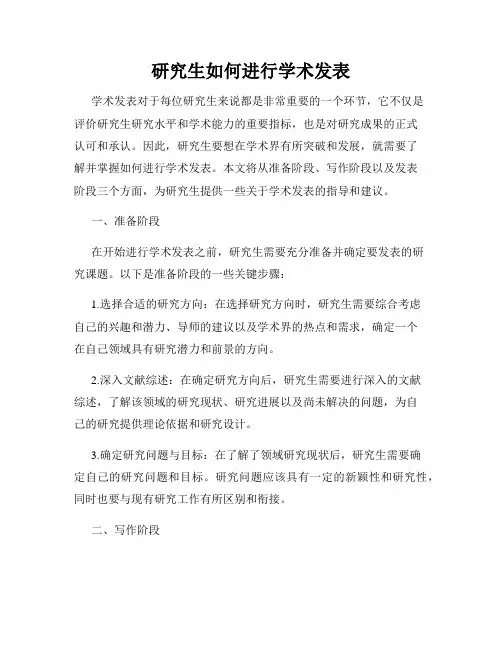 研究生如何进行学术发表

学术发表对于每位研究生来说都是非常重要的一个环节，它不仅是评价研究生研究水平和学术能力的重要指标，也是对研究成果的正式认可和承认。因此，研究生要想在学术界有所突破和发展，就需要了解并掌握如何进行学术发表。本文将从准备阶段、写作阶段以及发表阶段三个方面，为研究生提供一些关于学术发表的指导和建议。

一、准备阶段

在开始进行学术发表之前，研究生需要充分准备并确定要发表的研究课题。以下是准备阶段的一些关键步骤：

1.选择合适的研究方向：在选择研究方向时，研究生需要综合考虑自己的兴趣和潜力、导师的建议以及学术界的热点和需求，确定一个在自己领域具有研究潜力和前景的方向。

2.深入文献综述：在确定研究方向后，研究生需要进行深入的文献综述，了解该领域的研究现状、研究进展以及尚未解决的问题，为自己的研究提供理论依据和研究设计。

3.确定研究问题与目标：在了解了领域研究现状后，研究生需要确定自己的研究问题和目标。研究问题应该具有一定的新颖性和研究性，同时也要与现有研究工作有所区别和衔接。

二、写作阶段